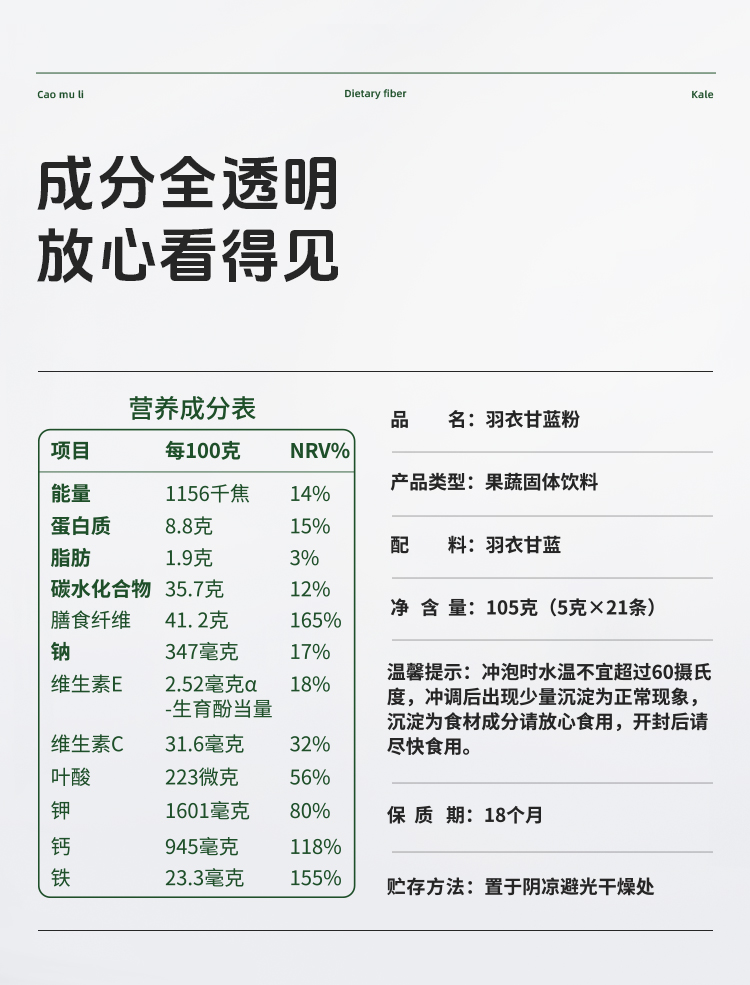 Cao mu li Dietary fiber Kale

成分全透明
放心看得见

营养成分表

| 项目 | 每100克 | NRV% |
|---|---|---|
| 能量 | 1156千焦 | 14% |
| 蛋白质 | 8.8克 | 15% |
| 脂肪 | 1.9克 | 3% |
| 碳水化合物 | 35.7克 | 12% |
| 膳食纤维 | 41. 2克 | 165% |
| 钠 | 347毫克 | 17% |
| 维生素E | 2.52毫克α-生育酚当量 | 18% |
| 维生素C | 31.6毫克 | 32% |
| 叶酸 | 223微克 | 56% |
| 钾 | 1601毫克 | 80% |
| 钙 | 945毫克 | 118% |
| 铁 | 23.3毫克 | 155% |

品　　名：羽衣甘蓝粉

产品类型：果蔬固体饮料

配　　料：羽衣甘蓝

净 含 量：105克（5克×21条）

温馨提示：冲泡时水温不宜超过60摄氏度，冲调后出现少量沉淀为正常现象，沉淀为食材成分请放心食用，开封后请尽快食用。

保 质 期：18个月

贮存方法：置于阴凉避光干燥处